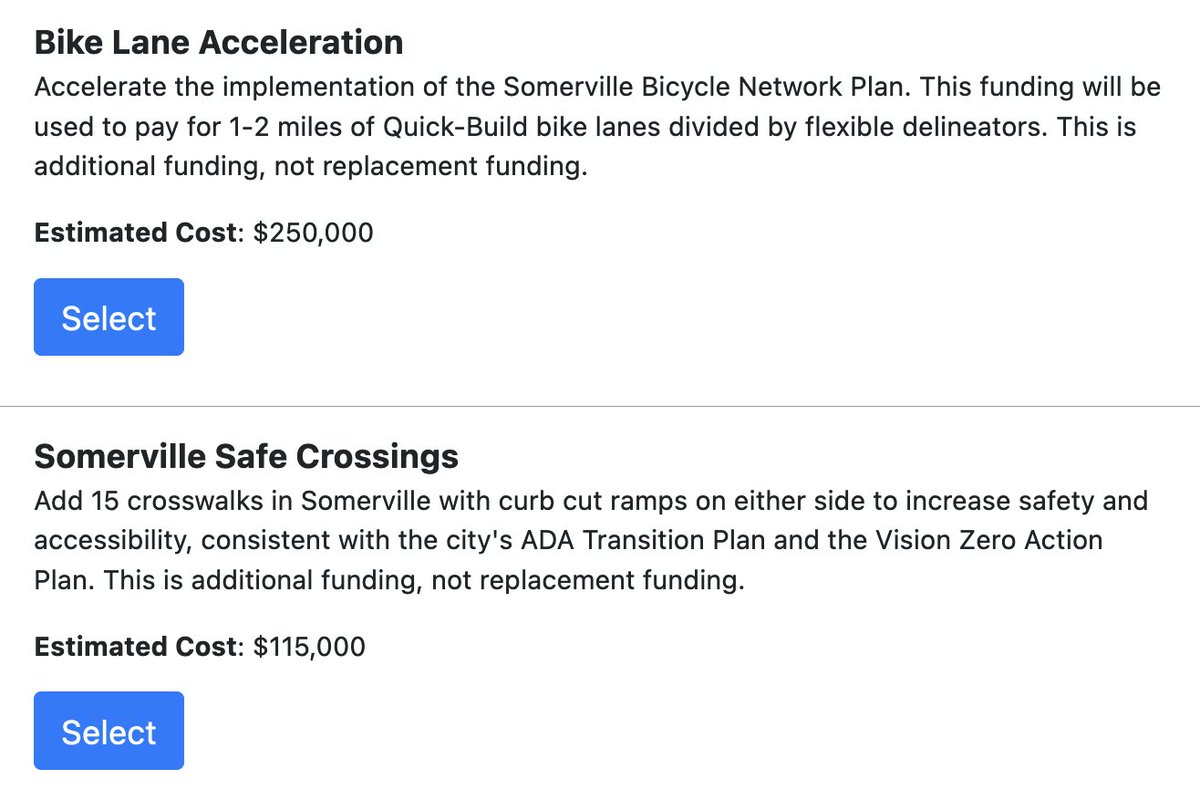 Bike Lane Acceleration
Accelerate the implementation of the Somerville Bicycle Network Plan. This funding will be used to pay for 1-2 miles of Quick-Build bike lanes divided by flexible delineators. This is additional funding, not replacement funding.

Estimated Cost: $250,000

Select

Somerville Safe Crossings
Add 15 crosswalks in Somerville with curb cut ramps on either side to increase safety and accessibility, consistent with the city's ADA Transition Plan and the Vision Zero Action Plan. This is additional funding, not replacement funding.

Estimated Cost: $115,000

Select